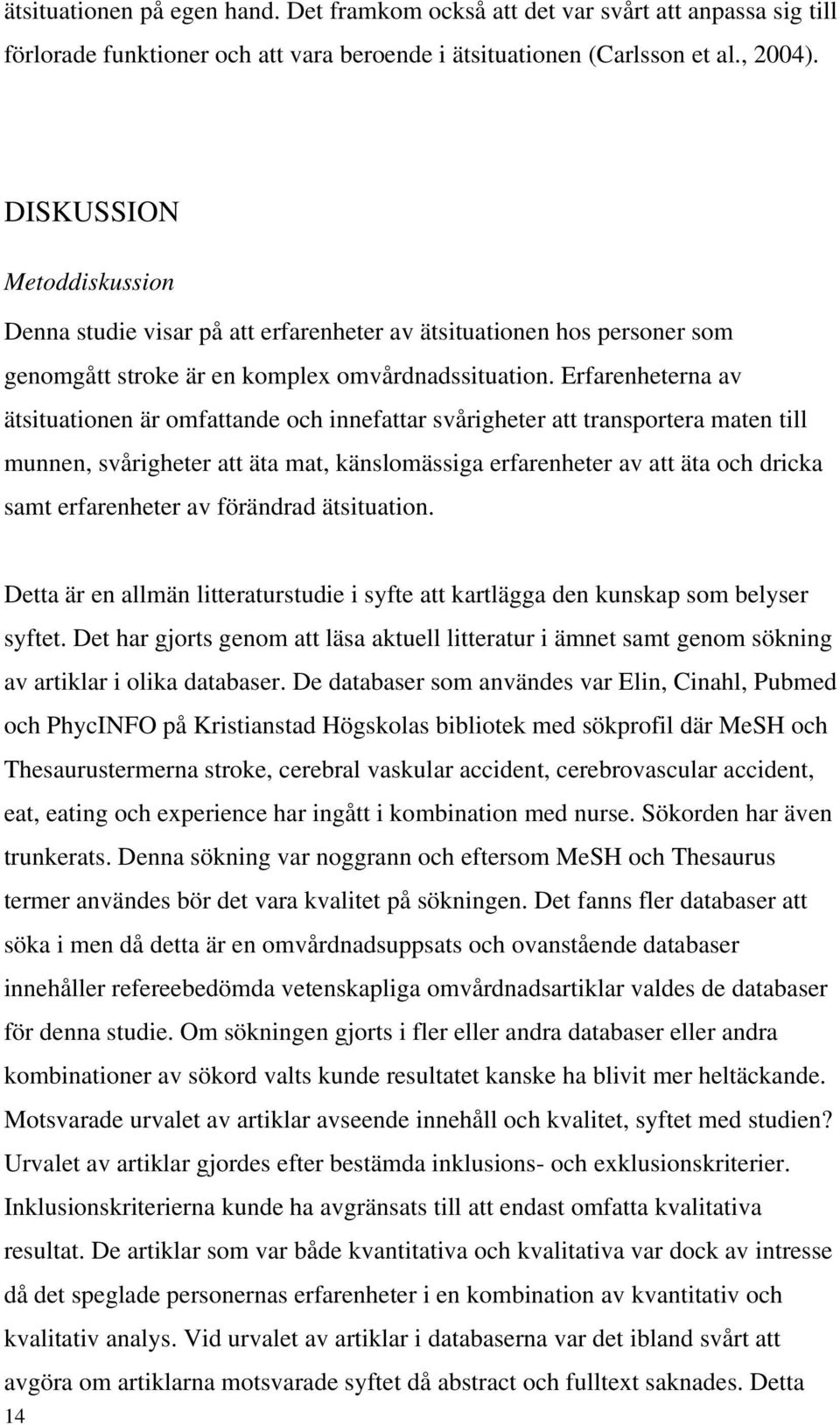 ätsituationen på egen hand. Det framkom också att det var svårt att anpassa sig till förlorade funktioner och att vara beroende i ätsituationen (Carlsson et al., 2004).

DISKUSSION

Metoddiskussion

Denna studie visar på att erfarenheter av ätsituationen hos personer som genomgått stroke är en komplex omvårdnadssituation. Erfarenheterna av ätsituationen är omfattande och innefattar svårigheter att transportera maten till munnen, svårigheter att äta mat, känslomässiga erfarenheter av att äta och dricka samt erfarenheter av förändrad ätsituation.

Detta är en allmän litteraturstudie i syfte att kartlägga den kunskap som belyser syftet. Det har gjorts genom att läsa aktuell litteratur i ämnet samt genom sökning av artiklar i olika databaser. De databaser som användes var Elin, Cinahl, Pubmed och PhycINFO på Kristianstad Högskolas bibliotek med sökprofil där MeSH och Thesaurustermerna stroke, cerebral vaskular accident, cerebrovascular accident, eat, eating och experience har ingått i kombination med nurse. Sökorden har även trunkerats. Denna sökning var noggrann och eftersom MeSH och Thesaurus termer användes bör det vara kvalitet på sökningen. Det fanns fler databaser att söka i men då detta är en omvårdnadsuppsats och ovanstående databaser innehåller refereebedömda vetenskapliga omvårdnadsartiklar valdes de databaser för denna studie. Om sökningen gjorts i fler eller andra databaser eller andra kombinationer av sökord valts kunde resultatet kanske ha blivit mer heltäckande. Motsvarade urvalet av artiklar avseende innehåll och kvalitet, syftet med studien? Urvalet av artiklar gjordes efter bestämda inklusions- och exklusionskriterier. Inklusionskriterierna kunde ha avgränsats till att endast omfatta kvalitativa resultat. De artiklar som var både kvantitativa och kvalitativa var dock av intresse då det speglade personernas erfarenheter i en kombination av kvantitativ och kvalitativ analys. Vid urvalet av artiklar i databaserna var det ibland svårt att avgöra om artiklarna motsvarade syftet då abstract och fulltext saknades. Detta

14